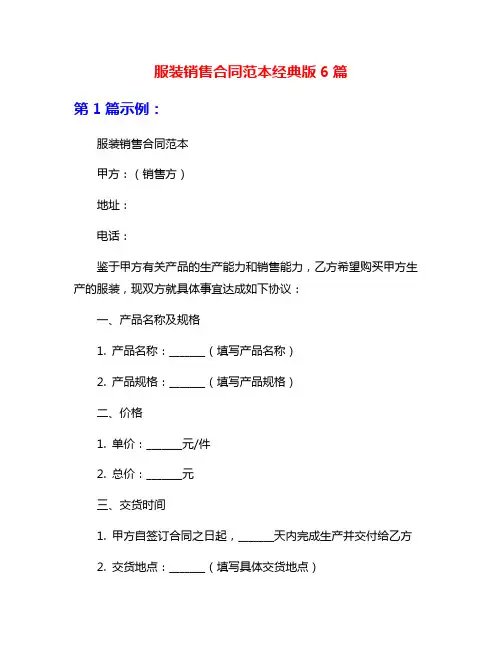 服装销售合同范本经典版 6 篇

第 1 篇示例：

服装销售合同范本

甲方：（销售方）

地址：

电话：

鉴于甲方有关产品的生产能力和销售能力，乙方希望购买甲方生产的服装，现双方就具体事宜达成如下协议：

一、产品名称及规格

1. 产品名称：______（填写产品名称）

2. 产品规格：______（填写产品规格）

二、价格

1. 单价：______元/件

2. 总价：______元

三、交货时间

1. 甲方自签订合同之日起，______天内完成生产并交付给乙方

2. 交货地点：______（填写具体交货地点）